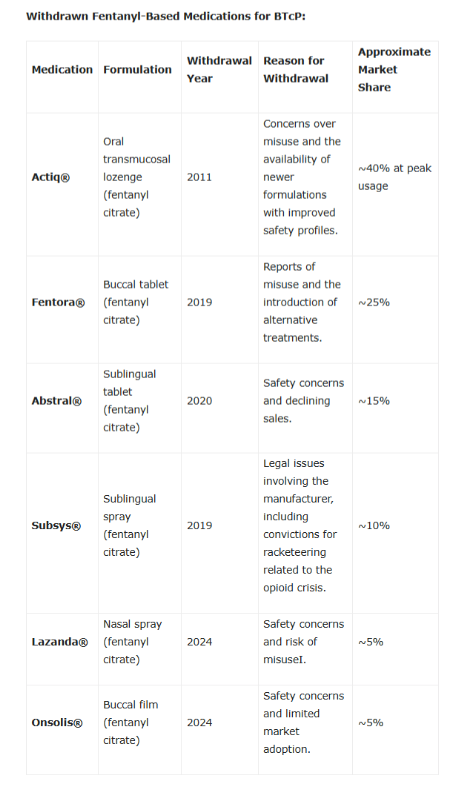 **Withdrawn Fentanyl-Based Medications for BTcP:**

| Medication | Formulation | Withdrawal Year | Reason for Withdrawal | Approximate Market Share |
|---|---|---|---|---|
| **Actiq®** | Oral transmucosal lozenge (fentanyl citrate) | 2011 | Concerns over misuse and the availability of newer formulations with improved safety profiles. | ~40% at peak usage |
| **Fentora®** | Buccal tablet (fentanyl citrate) | 2019 | Reports of misuse and the introduction of alternative treatments. | ~25% |
| **Abstral®** | Sublingual tablet (fentanyl citrate) | 2020 | Safety concerns and declining sales. | ~15% |
| **Subsys®** | Sublingual spray (fentanyl citrate) | 2019 | Legal issues involving the manufacturer, including convictions for racketeering related to the opioid crisis. | ~10% |
| **Lazanda®** | Nasal spray (fentanyl citrate) | 2024 | Safety concerns and risk of misuseI. | ~5% |
| **Onsolis®** | Buccal film (fentanyl citrate) | 2024 | Safety concerns and limited market adoption. | ~5% |